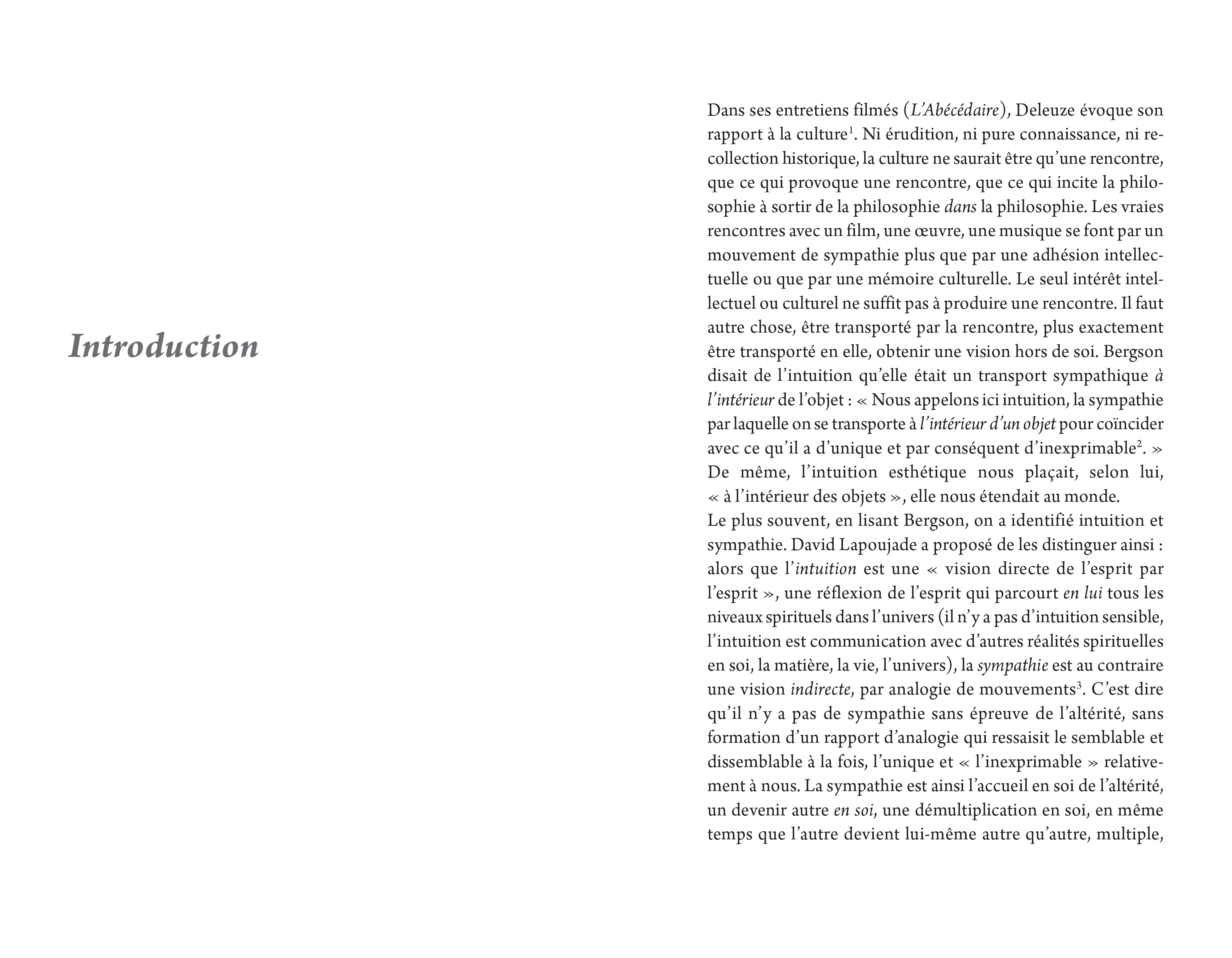 Introduction

Dans ses entretiens filmés (L'Abécédaire), Deleuze évoque son rapport à la culture$^1$. Ni érudition, ni pure connaissance, ni recollection historique, la culture ne saurait être qu'une rencontre, que ce qui provoque une rencontre, que ce qui incite la philosophie à sortir de la philosophie dans la philosophie. Les vraies rencontres avec un film, une œuvre, une musique se font par un mouvement de sympathie plus que par une adhésion intellectuelle ou que par une mémoire culturelle. Le seul intérêt intellectuel ou culturel ne suffit pas à produire une rencontre. Il faut autre chose, être transporté par la rencontre, plus exactement être transporté en elle, obtenir une vision hors de soi. Bergson disait de l'intuition qu'elle était un transport sympathique à l'intérieur de l'objet : « Nous appelons ici intuition, la sympathie par laquelle on se transporte à l'intérieur d'un objet pour coïncider avec ce qu'il a d'unique et par conséquent d'inexprimable$^2$. » De même, l'intuition esthétique nous plaçait, selon lui, « à l'intérieur des objets », elle nous étendait au monde.
Le plus souvent, en lisant Bergson, on a identifié intuition et sympathie. David Lapoujade a proposé de les distinguer ainsi : alors que l'intuition est une « vision directe de l'esprit par l'esprit », une réflexion de l'esprit qui parcourt en lui tous les niveaux spirituels dans l'univers (il n'y a pas d'intuition sensible, l'intuition est communication avec d'autres réalités spirituelles en soi, la matière, la vie, l'univers), la sympathie est au contraire une vision indirecte, par analogie de mouvements$^3$. C'est dire qu'il n'y a pas de sympathie sans épreuve de l'altérité, sans formation d'un rapport d'analogie qui ressaisit le semblable et dissemblable à la fois, l'unique et « l'inexprimable » relativement à nous. La sympathie est ainsi l'accueil en soi de l'altérité, un devenir autre en soi, une démultiplication en soi, en même temps que l'autre devient lui-même autre qu'autre, multiple,